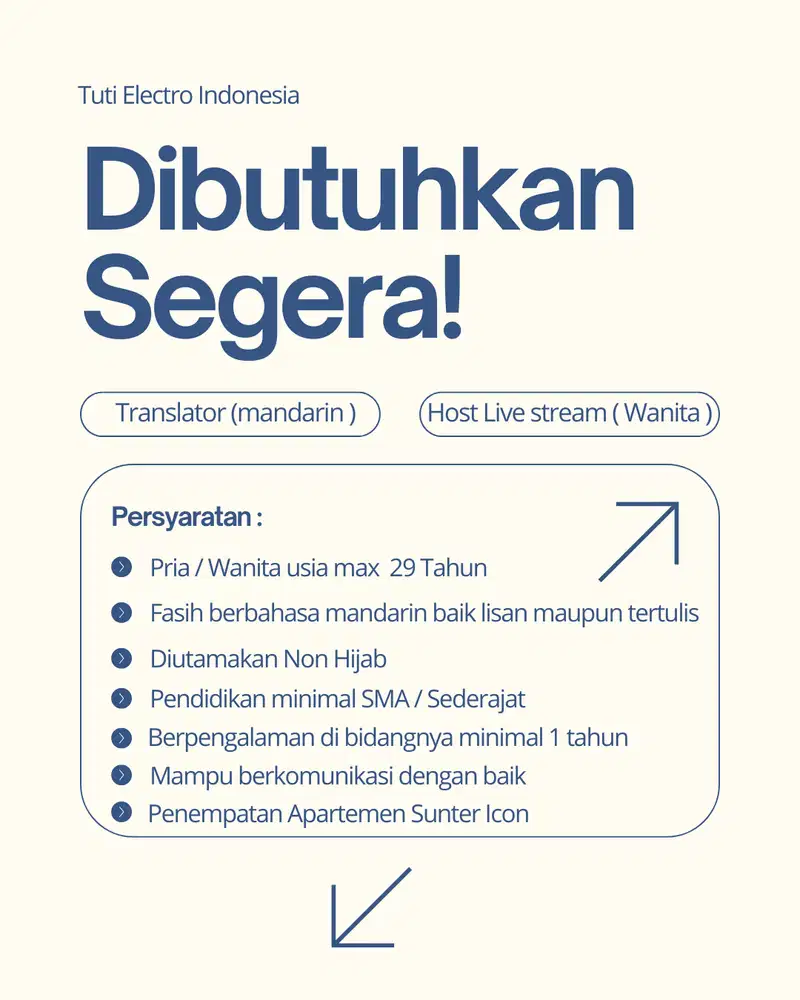 Tuti Electro Indonesia

Dibutuhkan Segera!

Translator (mandarin )

Host Live stream ( Wanita )

Persyaratan :

Pria / Wanita usia max 29 Tahun

Fasih berbahasa mandarin baik lisan maupun tertulis

Diutamakan Non Hijab

Pendidikan minimal SMA / Sederajat

Berpengalaman di bidangnya minimal 1 tahun

Mampu berkomunikasi dengan baik

Penempatan Apartemen Sunter Icon